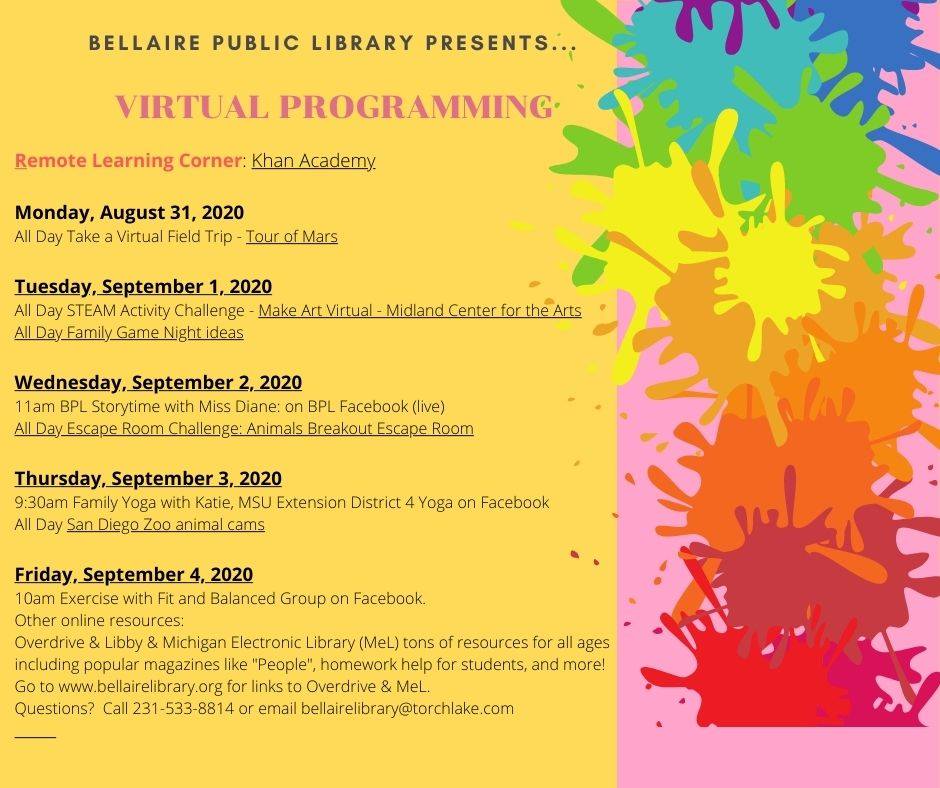 BELLAIRE PUBLIC LIBRARY PRESENTS...

VIRTUAL PROGRAMMING

Remote Learning Corner: Khan Academy

Monday, August 31, 2020
All Day Take a Virtual Field Trip - Tour of Mars

Tuesday, September 1, 2020
All Day STEAM Activity Challenge - Make Art Virtual - Midland Center for the Arts
All Day Family Game Night ideas

Wednesday, September 2, 2020
11am BPL Storytime with Miss Diane: on BPL Facebook (live)
All Day Escape Room Challenge: Animals Breakout Escape Room

Thursday, September 3, 2020
9:30am Family Yoga with Katie, MSU Extension District 4 Yoga on Facebook
All Day San Diego Zoo animal cams

Friday, September 4, 2020
10am Exercise with Fit and Balanced Group on Facebook.
Other online resources:
Overdrive & Libby & Michigan Electronic Library (MeL) tons of resources for all ages including popular magazines like "People", homework help for students, and more!
Go to www.bellairelibrary.org for links to Overdrive & MeL.
Questions? Call 231-533-8814 or email bellairelibrary@torchlake.com